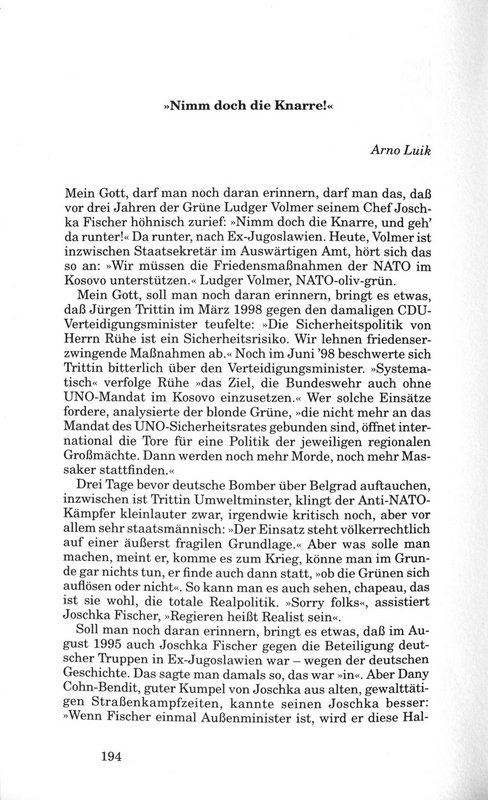 »Nimm doch die Knarre!«

Arno Luik

Mein Gott, darf man noch daran erinnern, darf man das, daß vor drei Jahren der Grüne Ludger Volmer seinem Chef Joschka Fischer höhnisch zurief: »Nimm doch die Knarre, und geh' da runter!« Da runter, nach Ex-Jugoslawien. Heute, Volmer ist inzwischen Staatsekretär im Auswärtigen Amt, hört sich das so an: »Wir müssen die Friedensmaßnahmen der NATO im Kosovo unterstützen.« Ludger Volmer, NATO-oliv-grün.

Mein Gott, soll man noch daran erinnern, bringt es etwas, daß Jürgen Trittin im März 1998 gegen den damaligen CDU-Verteidigungsminister teufelte: »Die Sicherheitspolitik von Herrn Rühe ist ein Sicherheitsrisiko. Wir lehnen friedenserzwingende Maßnahmen ab.« Noch im Juni '98 beschwerte sich Trittin bitterlich über den Verteidigungsminister. »Systematisch« verfolge Rühe »das Ziel, die Bundeswehr auch ohne UNO-Mandat im Kosovo einzusetzen.« Wer solche Einsätze fordere, analysierte der blonde Grüne, »die nicht mehr an das Mandat des UNO-Sicherheitsrates gebunden sind, öffnet international die Tore für eine Politik der jeweiligen regionalen Großmächte. Dann werden noch mehr Morde, noch mehr Massaker stattfinden.«

Drei Tage bevor deutsche Bomber über Belgrad auftauchen, inzwischen ist Trittin Umweltminster, klingt der Anti-NATO-Kämpfer kleinlauter zwar, irgendwie kritisch noch, aber vor allem sehr staatsmännisch: »Der Einsatz steht völkerrechtlich auf einer äußerst fragilen Grundlage.« Aber was solle man machen, meint er, komme es zum Krieg, könne man im Grunde gar nichts tun, er finde auch dann statt, »ob die Grünen sich auflösen oder nicht«. So kann man es auch sehen, chapeau, das ist sie wohl, die totale Realpolitik. »Sorry folks«, assistiert Joschka Fischer, »Regieren heißt Realist sein«.

Soll man noch daran erinnern, bringt es etwas, daß im August 1995 auch Joschka Fischer gegen die Beteiligung deutscher Truppen in Ex-Jugoslawien war – wegen der deutschen Geschichte. Das sagte man damals so, das war »in«. Aber Dany Cohn-Bendit, guter Kumpel von Joschka aus alten, gewalttätigen Straßenkampfzeiten, kannte seinen Joschka besser: »Wenn Fischer einmal Außenminister ist, wird er diese Hal-

194